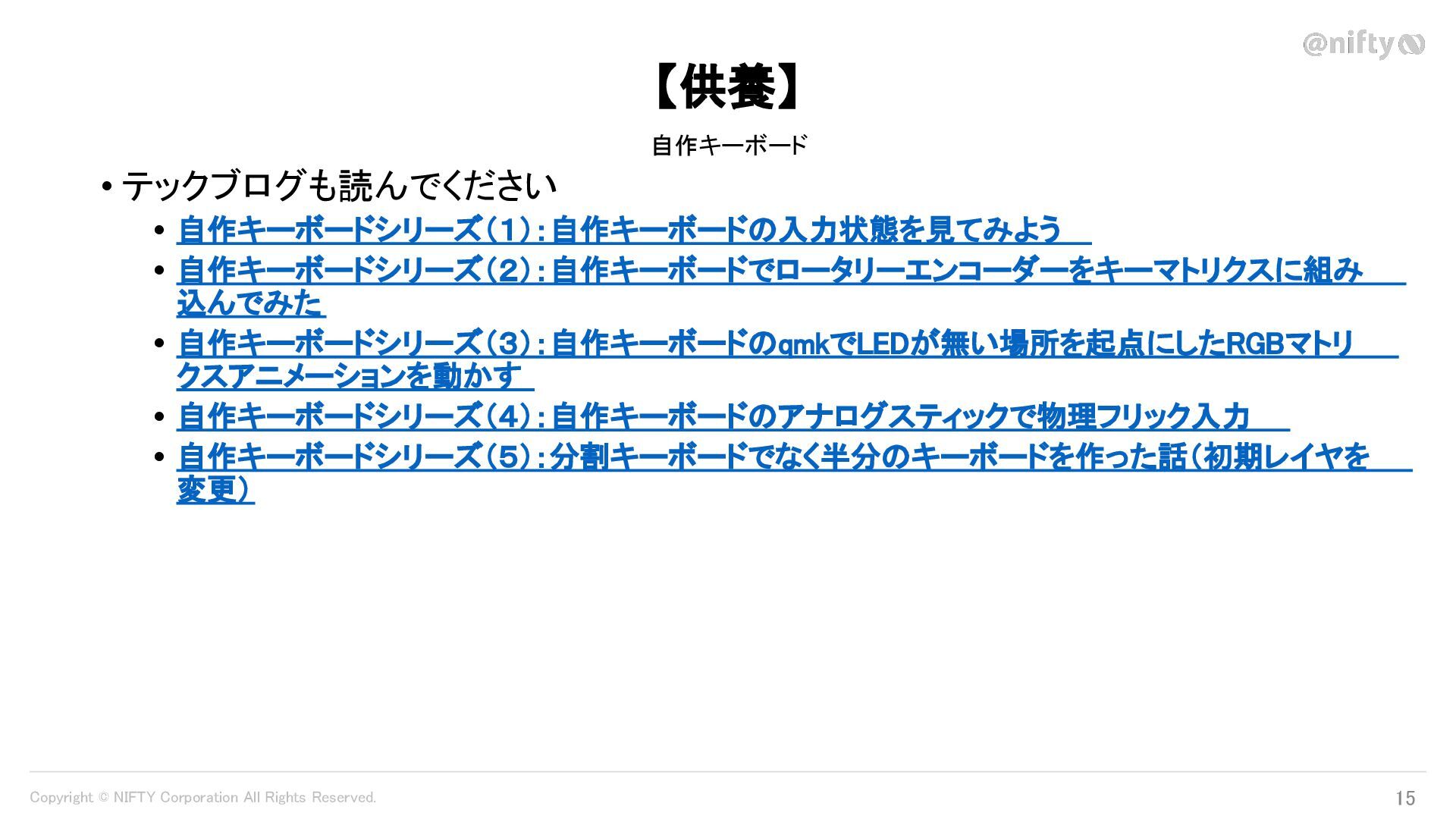 @nifty

【供養】

自作キーボード

• テックブログも読んでください
• 自作キーボードシリーズ(1):自作キーボードの入力状態を見てみよう
• 自作キーボードシリーズ(2):自作キーボードでロータリーエンコーダーをキーマトリクスに組み込んでみた
• 自作キーボードシリーズ(3):自作キーボードのqmkでLEDが無い場所を起点にしたRGBマトリクスアニメーションを動かす
• 自作キーボードシリーズ(4):自作キーボードのアナログスティックで物理フリック入力
• 自作キーボードシリーズ(5):分割キーボードでなく半分のキーボードを作った話(初期レイヤを変更)

Copyright © NIFTY Corporation All Rights Reserved.

15